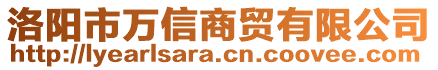 洛阳市万信商贸有限公司
http://lyearlsara.cn.coovee.com